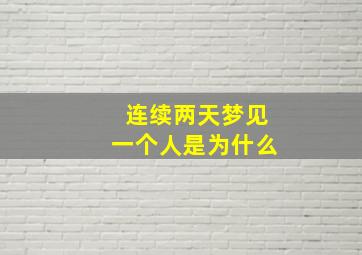 连续两天梦见
一个人是为什么